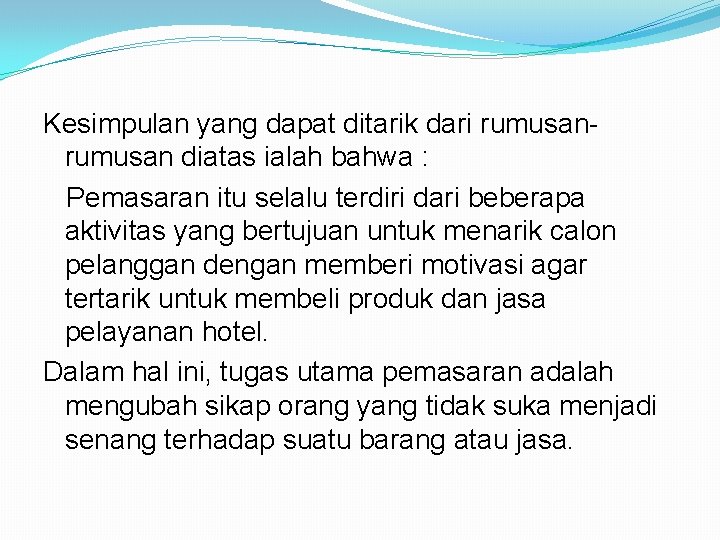 Kesimpulan yang dapat ditarik dari rumusan-rumusan diatas ialah bahwa :

Pemasaran itu selalu terdiri dari beberapa aktivitas yang bertujuan untuk menarik calon pelanggan dengan memberi motivasi agar tertarik untuk membeli produk dan jasa pelayanan hotel.

Dalam hal ini, tugas utama pemasaran adalah mengubah sikap orang yang tidak suka menjadi senang terhadap suatu barang atau jasa.